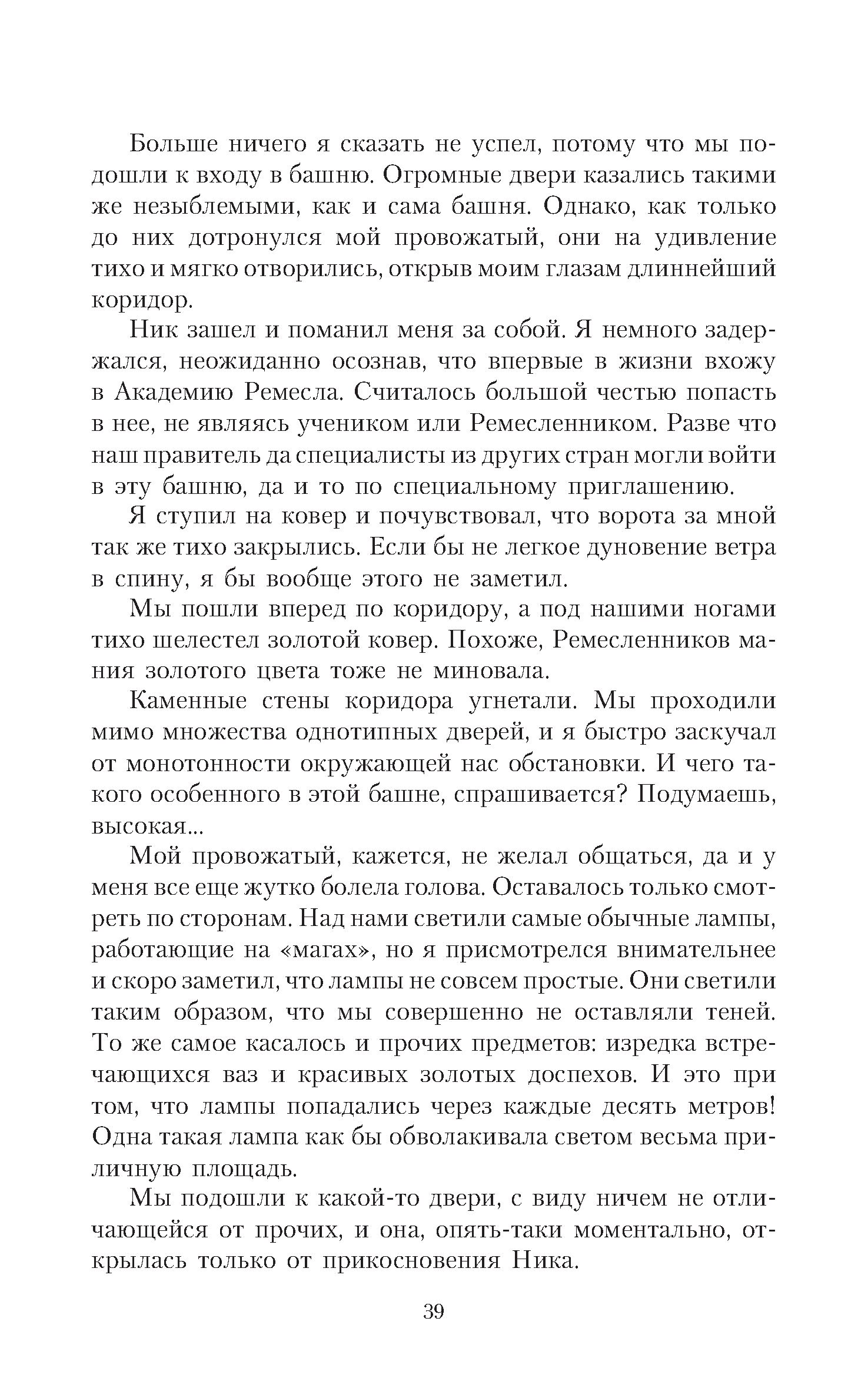 Больше ничего я сказать не успел, потому что мы подошли к входу в башню. Огромные двери казались такими же незыблемыми, как и сама башня. Однако, как только до них дотронулся мой провожатый, они на удивление тихо и мягко отворились, открыв моим глазам длиннейший коридор.

Ник зашел и поманил меня за собой. Я немного задержался, неожиданно осознав, что впервые в жизни вхожу в Академию Ремесла. Считалось большой честью попасть в нее, не являясь учеником или Ремесленником. Разве что наш правитель да специалисты из других стран могли войти в эту башню, да и то по специальному приглашению.

Я ступил на ковер и почувствовал, что ворота за мной так же тихо закрылись. Если бы не легкое дуновение ветра в спину, я бы вообще этого не заметил.

Мы пошли вперед по коридору, а под нашими ногами тихо шелестел золотой ковер. Похоже, Ремесленников мания золотого цвета тоже не миновала.

Каменные стены коридора угнетали. Мы проходили мимо множества однотипных дверей, и я быстро заскучал от монотонности окружающей нас обстановки. И чего такого особенного в этой башне, спрашивается? Подумаешь, высокая...

Мой провожатый, кажется, не желал общаться, да и у меня все еще жутко болела голова. Оставалось только смотреть по сторонам. Над нами светили самые обычные лампы, работающие на «магах», но я присмотрелся внимательнее и скоро заметил, что лампы не совсем простые. Они светили таким образом, что мы совершенно не оставляли теней. То же самое касалось и прочих предметов: изредка встречающихся ваз и красивых золотых доспехов. И это при том, что лампы попадались через каждые десять метров! Одна такая лампа как бы обволакивала светом весьма приличную площадь.

Мы подошли к какой-то двери, с виду ничем не отличающейся от прочих, и она, опять-таки моментально, открылась только от прикосновения Ника.

39